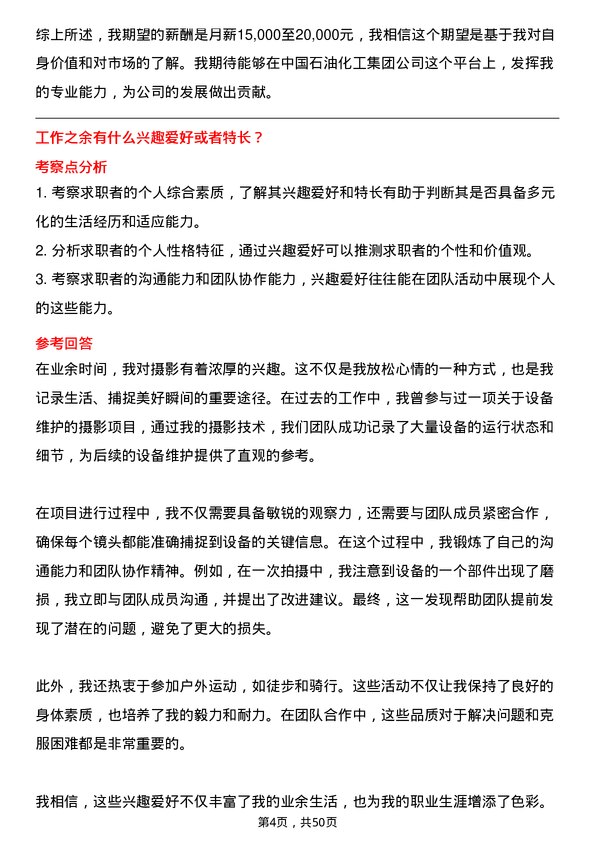 综上所述，我期望的薪酬是月薪15,000至20,000元，我相信这个期望是基于我对自身价值和对市场的了解。我期待能够在中国石油化工集团公司这个平台上，发挥我的专业能力，为公司的发展做出贡献。

工作之余有什么兴趣爱好或者特长？

考察点分析

1. 考察求职者的个人综合素质，了解其兴趣爱好和特长有助于判断其是否具备多元化的生活经历和适应能力。

2. 分析求职者的个人性格特征，通过兴趣爱好可以推测求职者的个性和价值观。

3. 考察求职者的沟通能力和团队协作能力，兴趣爱好往往能在团队活动中展现个人的这些能力。

参考回答

在业余时间，我对摄影有着浓厚的兴趣。这不仅是我放松心情的一种方式，也是我记录生活、捕捉美好瞬间的重要途径。在过去的工作中，我曾参与过一项关于设备维护的摄影项目，通过我的摄影技术，我们团队成功记录了大量设备的运行状态和细节，为后续的设备维护提供了直观的参考。

在项目进行过程中，我不仅需要具备敏锐的观察力，还需要与团队成员紧密合作，确保每个镜头都能准确捕捉到设备的关键信息。在这个过程中，我锻炼了自己的沟通能力和团队协作精神。例如，在一次拍摄中，我注意到设备的一个部件出现了磨损，我立即与团队成员沟通，并提出了改进建议。最终，这一发现帮助团队提前发现了潜在的问题，避免了更大的损失。

此外，我还热衷于参加户外运动，如徒步和骑行。这些活动不仅让我保持了良好的身体素质，也培养了我的毅力和耐力。在团队合作中，这些品质对于解决问题和克服困难都是非常重要的。

我相信，这些兴趣爱好不仅丰富了我的业余生活，也为我的职业生涯增添了色彩。

第4页，共50页